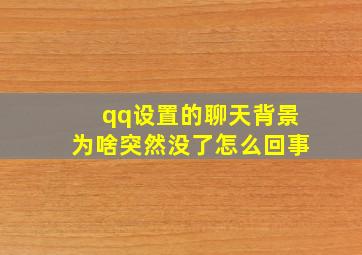 qq设置的聊天背景
为啥突然没了怎么回事